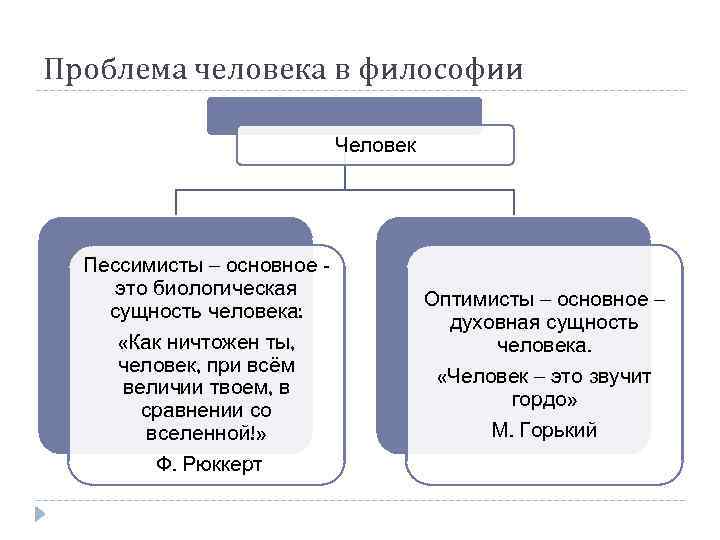 Проблема человека в философии

Человек

Пессимисты – основное - это биологическая сущность человека:

«Как ничтожен ты, человек, при всём величии твоем, в сравнении со вселенной!»

Ф. Рюккерт

Оптимисты – основное – духовная сущность человека.

«Человек – это звучит гордо»

М. Горький